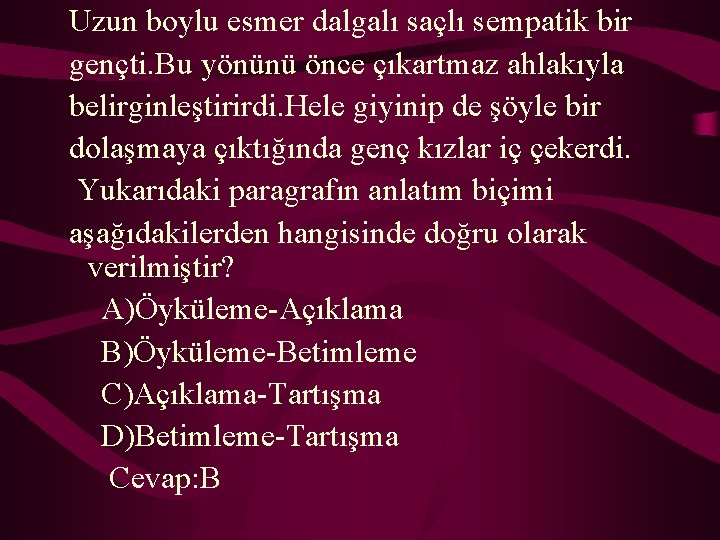 Uzun boylu esmer dalgalı saçlı sempatik bir gençti.Bu yönünü önce çıkartmaz ahlakıyla belirginleştirirdi.Hele giyinip de şöyle bir dolaşmaya çıktığında genç kızlar iç çekerdi.

Yukarıdaki paragrafın anlatım biçimi aşağıdakilerden hangisinde doğru olarak verilmiştir?

A)Öyküleme-Açıklama
B)Öyküleme-Betimleme
C)Açıklama-Tartışma
D)Betimleme-Tartışma

Cevap:B